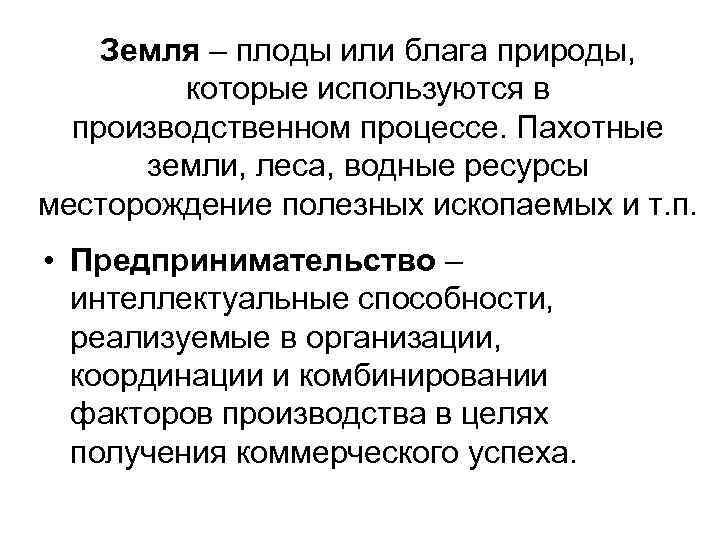 Земля – плоды или блага природы, которые используются в производственном процессе. Пахотные земли, леса, водные ресурсы месторождение полезных ископаемых и т.п.

• Предпринимательство – интеллектуальные способности, реализуемые в организации, координации и комбинировании факторов производства в целях получения коммерческого успеха.